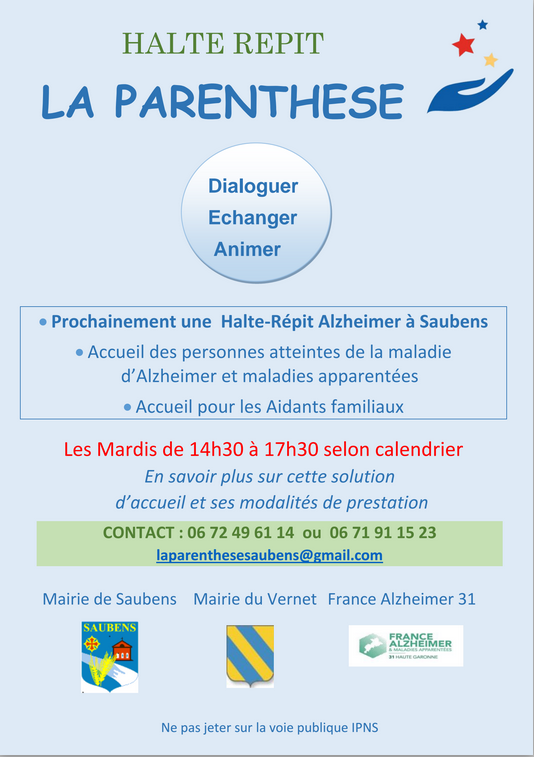 HALTE REPIT

LA PARENTHESE

Dialoguer
Echanger
Animer

• Prochainement une Halte-Répit Alzheimer à Saubens

• Accueil des personnes atteintes de la maladie d'Alzheimer et maladies apparentées

• Accueil pour les Aidants familiaux

Les Mardis de 14h30 à 17h30 selon calendrier

En savoir plus sur cette solution d'accueil et ses modalités de prestation

CONTACT : 06 72 49 61 14 ou 06 71 91 15 23

laparenthesesaubens@gmail.com

Mairie de Saubens Mairie du Vernet France Alzheimer 31

SAUBENS

FRANCE ALZHEIMER & MALADIES APPARENTÉES 31 HAUTE GARONNE

Ne pas jeter sur la voie publique IPNS